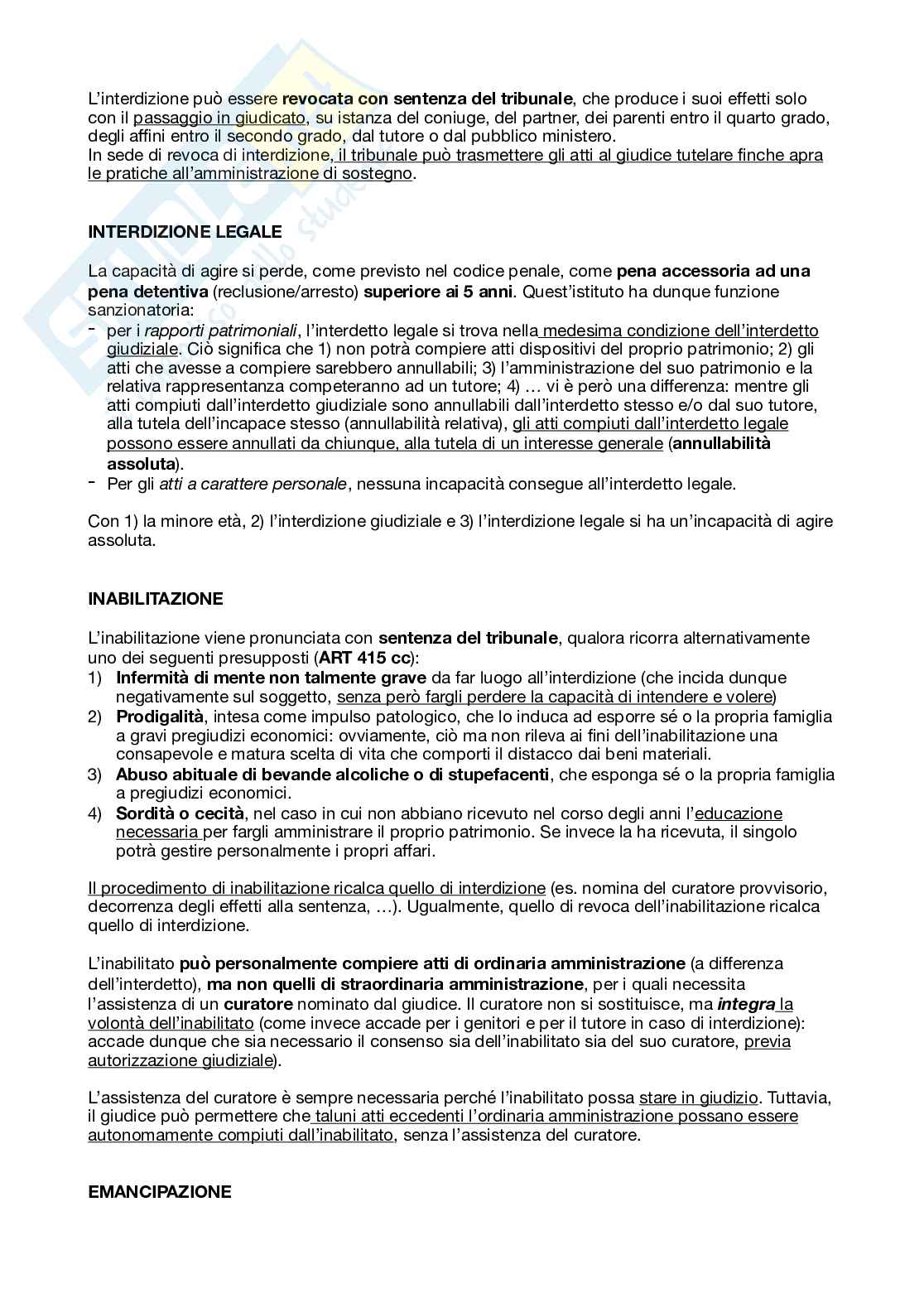 L'interdizione può essere revocata con sentenza del tribunale, che produce i suoi effetti solo con il passaggio in giudicato, su istanza del coniuge, del partner, dei parenti entro il quarto grado, degli affini entro il secondo grado, dal tutore o dal pubblico ministero.
In sede di revoca di interdizione, il tribunale può trasmettere gli atti al giudice tutelare finche apra le pratiche all'amministrazione di sostegno.

INTERDIZIONE LEGALE

La capacità di agire si perde, come previsto nel codice penale, come pena accessoria ad una pena detentiva (reclusione/arresto) superiore ai 5 anni. Quest'istituto ha dunque funzione sanzionatoria:
- per i rapporti patrimoniali, l'interdetto legale si trova nella medesima condizione dell'interdetto giudiziale. Ciò significa che 1) non potrà compiere atti dispositivi del proprio patrimonio; 2) gli atti che avesse a compiere sarebbero annullabili; 3) l'amministrazione del suo patrimonio e la relativa rappresentanza competeranno ad un tutore; 4) … vi è però una differenza: mentre gli atti compiuti dall'interdetto giudiziale sono annullabili dall'interdetto stesso e/o dal suo tutore, alla tutela dell'incapace stesso (annullabilità relativa), gli atti compiuti dall'interdetto legale possono essere annullati da chiunque, alla tutela di un interesse generale (annullabilità assoluta).
- Per gli atti a carattere personale, nessuna incapacità consegue all'interdetto legale.

Con 1) la minore età, 2) l'interdizione giudiziale e 3) l'interdizione legale si ha un'incapacità di agire assoluta.

INABILITAZIONE

L'inabilitazione viene pronunciata con sentenza del tribunale, qualora ricorra alternativamente uno dei seguenti presupposti (ART 415 cc):
1) Infermità di mente non talmente grave da far luogo all'interdizione (che incida dunque negativamente sul soggetto, senza però fargli perdere la capacità di intendere e volere)
2) Prodigalità, intesa come impulso patologico, che lo induca ad esporre sé o la propria famiglia a gravi pregiudizi economici: ovviamente, ciò ma non rileva ai fini dell'inabilitazione una consapevole e matura scelta di vita che comporti il distacco dai beni materiali.
3) Abuso abituale di bevande alcoliche o di stupefacenti, che esponga sé o la propria famiglia a pregiudizi economici.
4) Sordità o cecità, nel caso in cui non abbiano ricevuto nel corso degli anni l'educazione necessaria per fargli amministrare il proprio patrimonio. Se invece la ha ricevuta, il singolo potrà gestire personalmente i propri affari.

Il procedimento di inabilitazione ricalca quello di interdizione (es. nomina del curatore provvisorio, decorrenza degli effetti alla sentenza, …). Ugualmente, quello di revoca dell'inabilitazione ricalca quello di interdizione.

L'inabilitato può personalmente compiere atti di ordinaria amministrazione (a differenza dell'interdetto), ma non quelli di straordinaria amministrazione, per i quali necessita l'assistenza di un curatore nominato dal giudice. Il curatore non si sostituisce, ma integra la volontà dell'inabilitato (come invece accade per i genitori e per il tutore in caso di interdizione): accade dunque che sia necessario il consenso sia dell'inabilitato sia del suo curatore, previa autorizzazione giudiziale).

L'assistenza del curatore è sempre necessaria perché l'inabilitato possa stare in giudizio. Tuttavia, il giudice può permettere che taluni atti eccedenti l'ordinaria amministrazione possano essere autonomamente compiuti dall'inabilitato, senza l'assistenza del curatore.

EMANCIPAZIONE